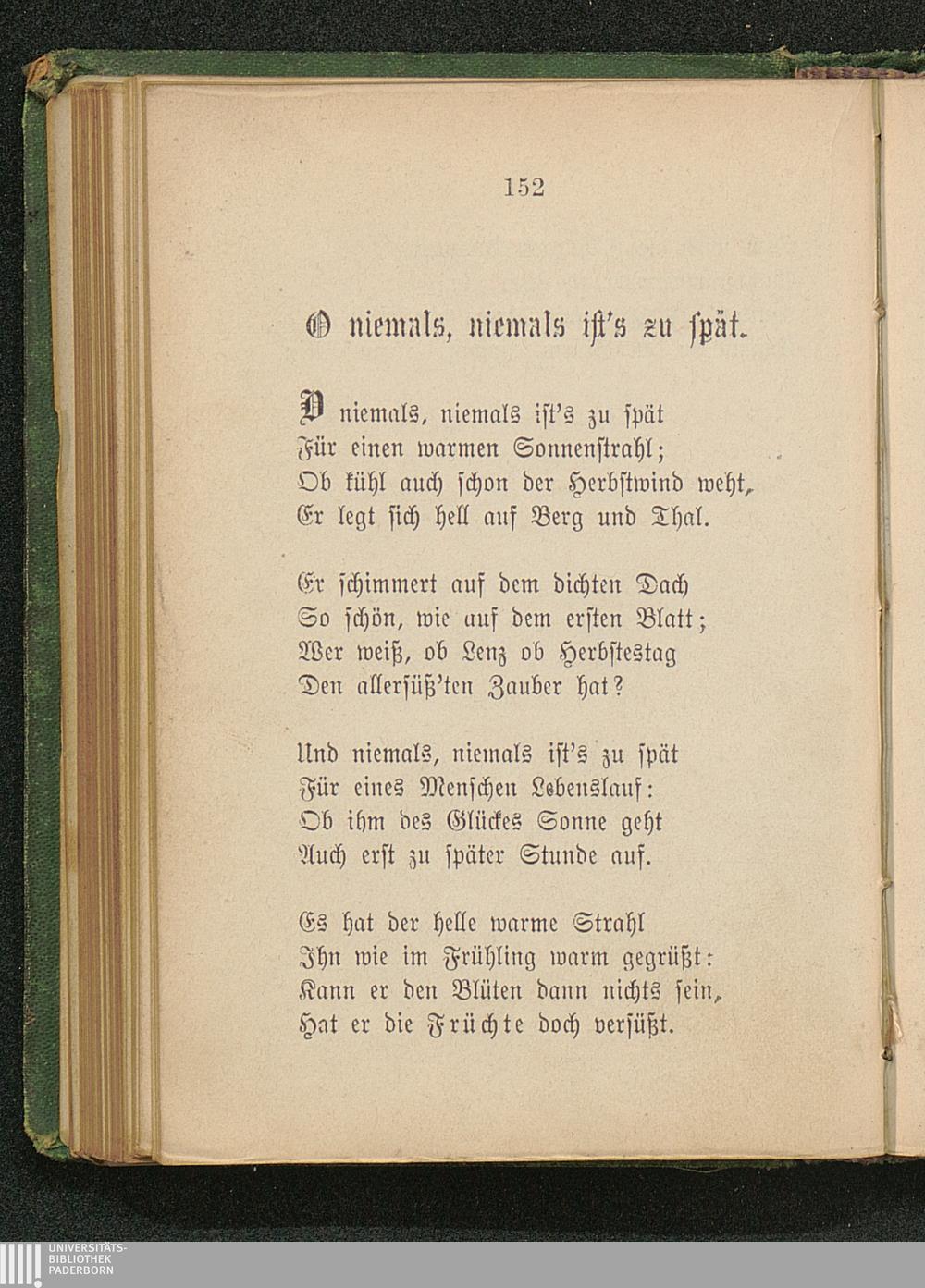 152

O niemals, niemals ist's zu spät.

O niemals, niemals ist's zu spät
Für einen warmen Sonnenstrahl;
Ob kühl auch schon der Herbstwind weht,
Er legt sich hell auf Berg und Thal.

Er schimmert auf dem dichten Dach
So schön, wie auf dem ersten Blatt;
Wer weiß, ob Lenz ob Herbstestag
Den allersüß'ten Zauber hat?

Und niemals, niemals ist's zu spät
Für eines Menschen Lebenslauf:
Ob ihm des Glückes Sonne geht
Auch erst zu später Stunde auf.

Es hat der helle warme Strahl
Ihn wie im Frühling warm gegrüßt:
Kann er den Blüten dann nichts sein,
Hat er die Früchte doch versüßt.

UNIVERSITÄTS-
BIBLIOTHEK
PADERBORN